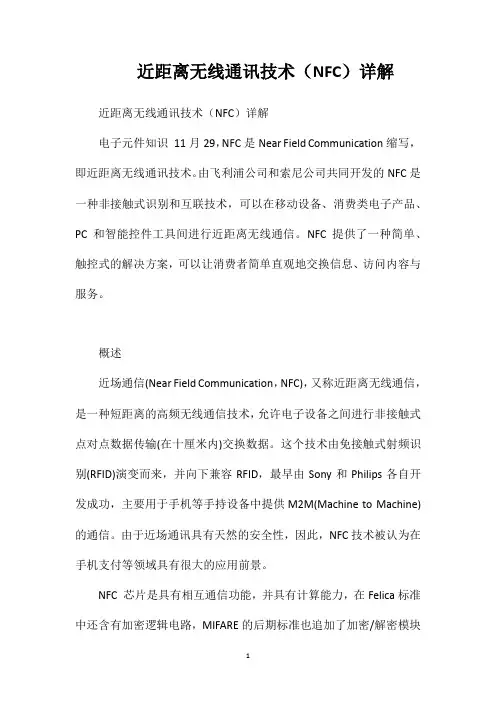 近距离无线通讯技术（NFC）详解

近距离无线通讯技术（NFC）详解

电子元件知识 11 月 29，NFC 是 Near Field Communication 缩写，即近距离无线通讯技术。由飞利浦公司和索尼公司共同开发的 NFC 是一种非接触式识别和互联技术，可以在移动设备、消费类电子产品、PC 和智能控件工具间进行近距离无线通信。NFC 提供了一种简单、触控式的解决方案，可以让消费者简单直观地交换信息、访问内容与服务。

概述

近场通信(Near Field Communication，NFC)，又称近距离无线通信，是一种短距离的高频无线通信技术，允许电子设备之间进行非接触式点对点数据传输(在十厘米内)交换数据。这个技术由免接触式射频识别(RFID)演变而来，并向下兼容 RFID，最早由 Sony 和 Philips 各自开发成功，主要用于手机等手持设备中提供 M2M(Machine to Machine)的通信。由于近场通讯具有天然的安全性，因此，NFC 技术被认为在手机支付等领域具有很大的应用前景。

NFC 芯片是具有相互通信功能，并具有计算能力，在 Felica 标准中还含有加密逻辑电路，MIFARE 的后期标准也追加了加密/解密模块

1